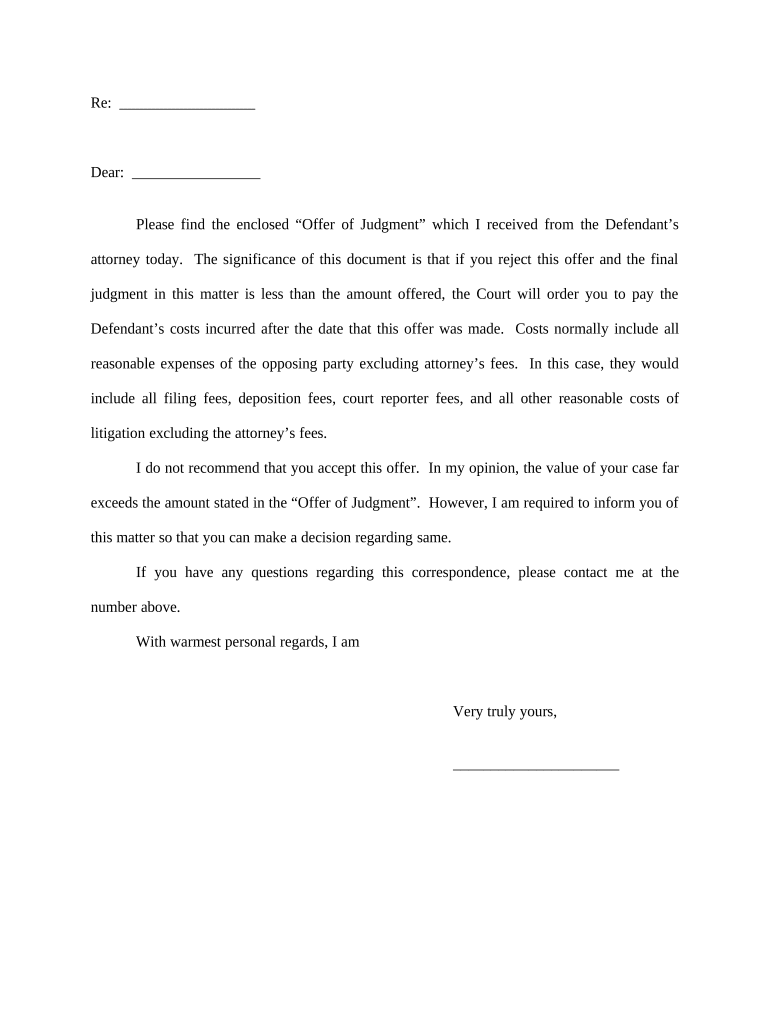 Re: __________________

Dear: _________________

Please find the enclosed “Offer of Judgment” which I received from the Defendant’s attorney today. The significance of this document is that if you reject this offer and the final judgment in this matter is less than the amount offered, the Court will order you to pay the Defendant’s costs incurred after the date that this offer was made. Costs normally include all reasonable expenses of the opposing party excluding attorney’s fees. In this case, they would include all filing fees, deposition fees, court reporter fees, and all other reasonable costs of litigation excluding the attorney’s fees.

I do not recommend that you accept this offer. In my opinion, the value of your case far exceeds the amount stated in the “Offer of Judgment”. However, I am required to inform you of this matter so that you can make a decision regarding same.

If you have any questions regarding this correspondence, please contact me at the number above.

With warmest personal regards, I am

Very truly yours,

______________________